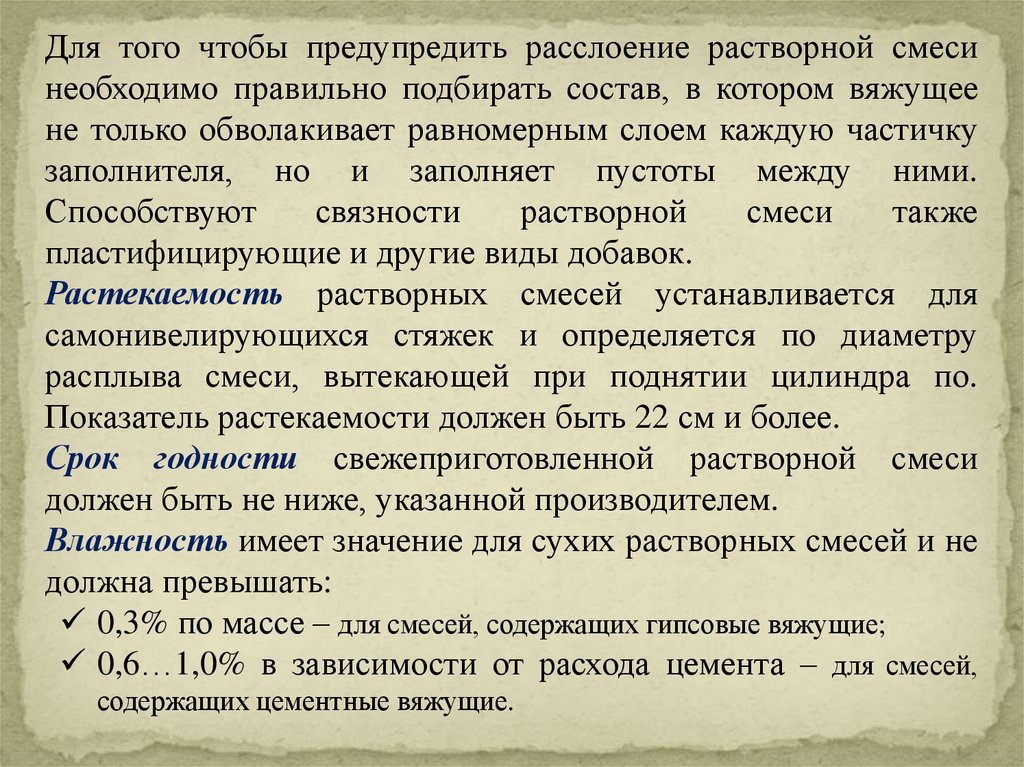 Для того чтобы предупредить расслоение растворной смеси необходимо правильно подбирать состав, в котором вяжущее не только обволакивает равномерным слоем каждую частичку заполнителя, но и заполняет пустоты между ними. Способствуют связности растворной смеси также пластифицирующие и другие виды добавок.

Растекаемость растворных смесей устанавливается для самонивелирующихся стяжек и определяется по диаметру расплыва смеси, вытекающей при поднятии цилиндра по. Показатель растекаемости должен быть 22 см и более.

Срок годности свежеприготовленной растворной смеси должен быть не ниже, указанной производителем.

Влажность имеет значение для сухих растворных смесей и не должна превышать:

✓ 0,3% по массе – для смесей, содержащих гипсовые вяжущие;
✓ 0,6…1,0% в зависимости от расхода цемента – для смесей, содержащих цементные вяжущие.